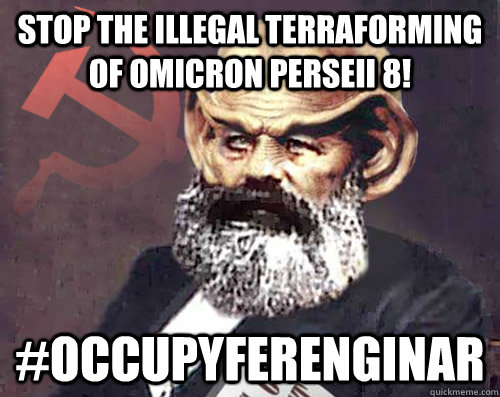 STOP THE ILLEGAL TERRAFORMING OF OMICRON PERSEII 8!

#OCCUPYFERENGINAR

quickmeme.com